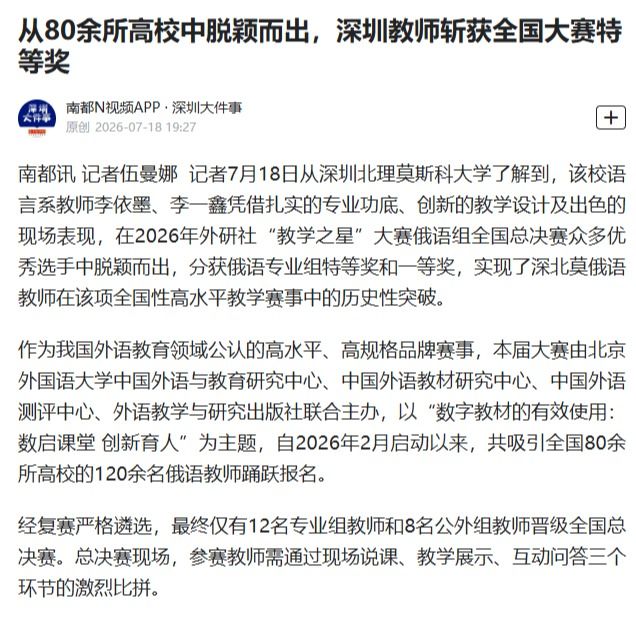 从80余所高校中脱颖而出，深圳教师斩获全国大赛特等奖

深圳大件事

南都N视频APP · 深圳大件事
原创 2026-07-18 19:27

+

南都讯 记者伍曼娜 记者7月18日从深圳北理莫斯科大学了解到，该校语言系教师李依墨、李一鑫凭借扎实的专业功底、创新的教学设计及出色的现场表现，在2026年外研社“教学之星”大赛俄语组全国总决赛众多优秀选手中脱颖而出，分获俄语专业组特等奖和一等奖，实现了深北莫俄语教师在该项全国性高水平教学赛事中的历史性突破。

作为我国外语教育领域公认的高水平、高规格品牌赛事，本届大赛由北京外国语大学中国外语与教育研究中心、中国外语教材研究中心、中国外语测评中心、外语教学与研究出版社联合主办，以“数字教材的有效使用：数启课堂 创新育人”为主题，自2026年2月启动以来，共吸引全国80余所高校的120余名俄语教师踊跃报名。

经复赛严格遴选，最终仅有12名专业组教师和8名公外组教师晋级全国总决赛。总决赛现场，参赛教师需通过现场说课、教学展示、互动问答三个环节的激烈比拼。